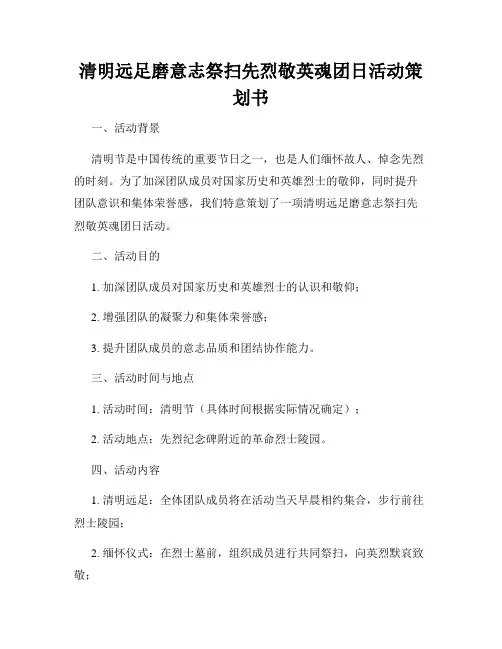 清明远足磨意志祭扫先烈敬英魂团日活动策划书

一、活动背景

清明节是中国传统的重要节日之一，也是人们缅怀故人、悼念先烈的时刻。为了加深团队成员对国家历史和英雄烈士的敬仰，同时提升团队意识和集体荣誉感，我们特意策划了一项清明远足磨意志祭扫先烈敬英魂团日活动。

二、活动目的

1. 加深团队成员对国家历史和英雄烈士的认识和敬仰；

2. 增强团队的凝聚力和集体荣誉感；

3. 提升团队成员的意志品质和团结协作能力。

三、活动时间与地点

1. 活动时间：清明节（具体时间根据实际情况确定）；

2. 活动地点：先烈纪念碑附近的革命烈士陵园。

四、活动内容

1. 清明远足：全体团队成员将在活动当天早晨相约集合，步行前往烈士陵园；

2. 缅怀仪式：在烈士墓前，组织成员进行共同祭扫，向英烈默哀致敬；